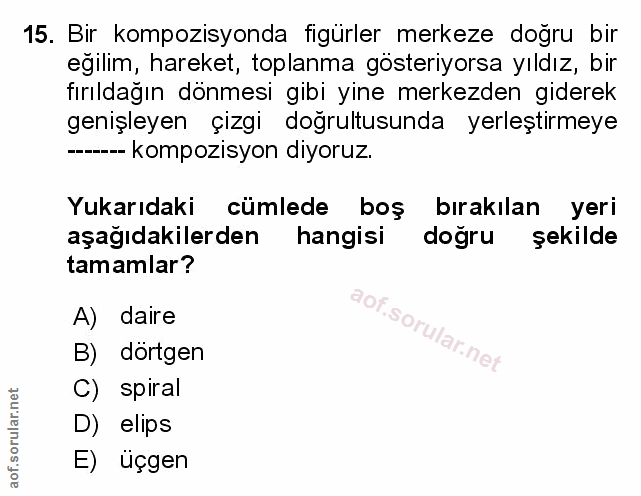 15. Bir kompozisyonda figürler merkeze doğru bir eğilim, hareket, toplanma gösteriyorsa yıldız, bir fırıldağın dönmesi gibi yine merkezden giderek genişleyen çizgi doğrultusunda yerleştirmeye ------- kompozisyon diyoruz.

Yukarıdaki cümlede boş bırakılan yeri aşağıdakilerden hangisi doğru şekilde tamamlar?

aof.sorular.net

A) daire
B) dörtgen
C) spiral
D) elips
E) üçgen

aof.sorular.net